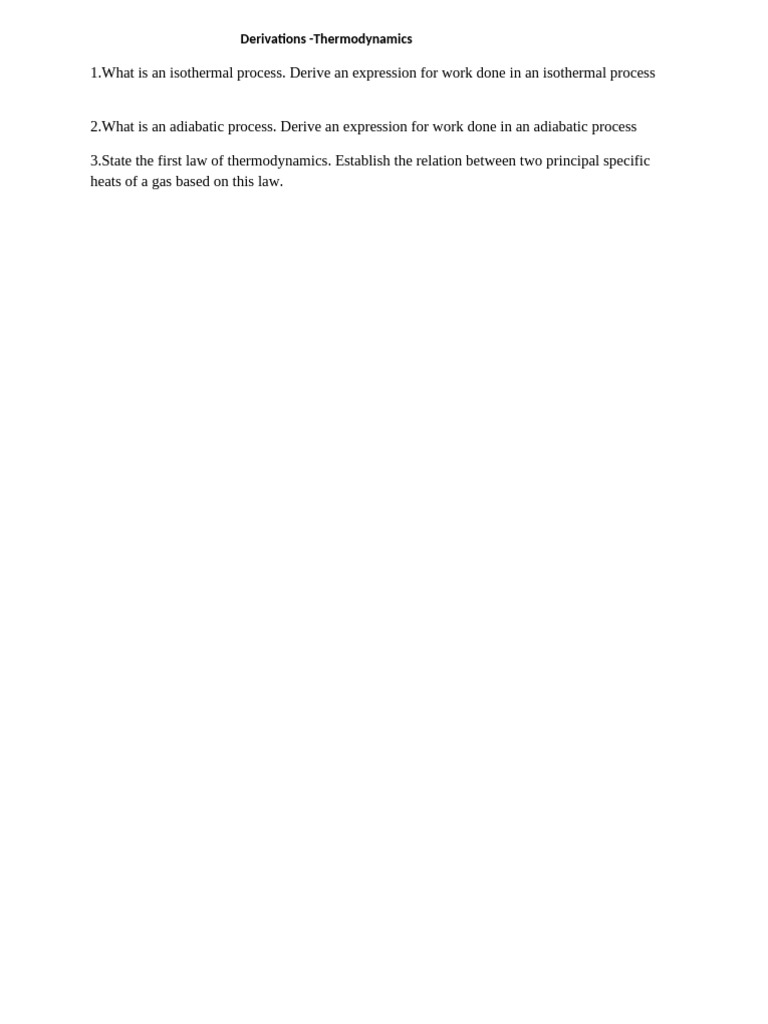 Derivations -Thermodynamics

1.What is an isothermal process. Derive an expression for work done in an isothermal process

2.What is an adiabatic process. Derive an expression for work done in an adiabatic process

3.State the first law of thermodynamics. Establish the relation between two principal specific heats of a gas based on this law.